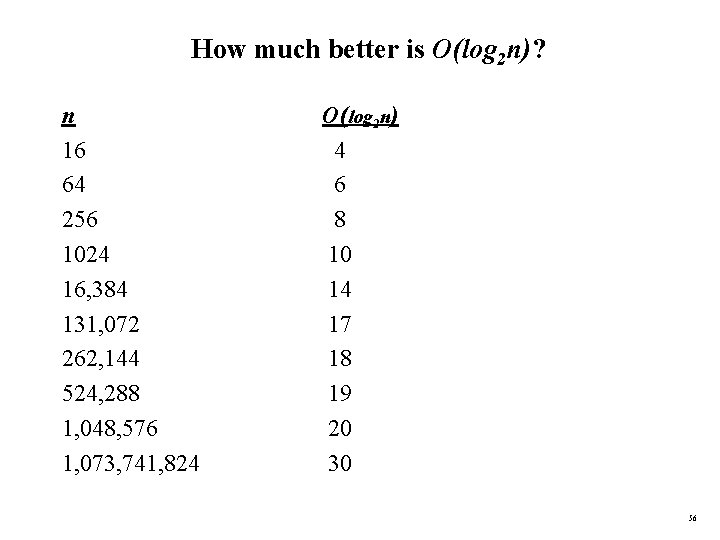 How much better is $O(log_2n)$?

| n | $O(log_2n)$ |
|---|---|
| 16 | 4 |
| 64 | 6 |
| 256 | 8 |
| 1024 | 10 |
| 16,384 | 14 |
| 131,072 | 17 |
| 262,144 | 18 |
| 524,288 | 19 |
| 1,048,576 | 20 |
| 1,073,741,824 | 30 |

56